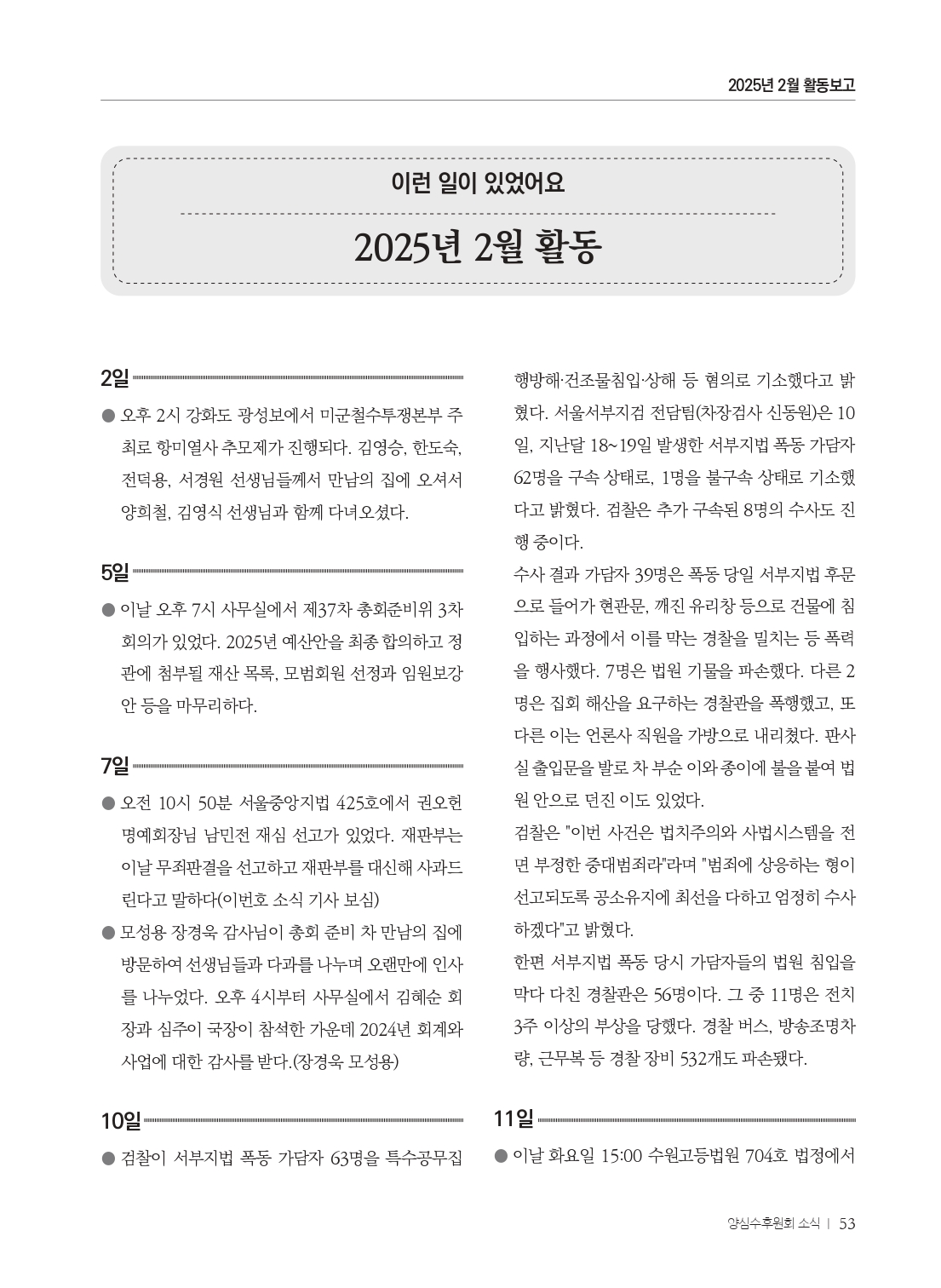 2025년 2월 활동보고

이런 일이 있었어요

2025년 2월 활동

2일

• 오후 2시 강화도 광성보에서 미군철수투쟁본부 주최로 항미열사 추모제가 진행되다. 김영승, 한도숙, 전덕용, 서경원 선생님들께서 만남의 집에 오셔서 양희철, 김영식 선생님과 함께 다녀오셨다.

5일

• 이날 오후 7시 사무실에서 제37차 총회준비위 3차 회의가 있었다. 2025년 예산안을 최종 합의하고 정관에 첨부될 재산 목록, 모범회원 선정과 임원보강안 등을 마무리하다.

7일

• 오전 10시 50분 서울중앙지법 425호에서 권오헌 명예회장님 남민전 재심 선고가 있었다. 재판부는 이날 무죄판결을 선고하고 재판부를 대신해 사과드린다고 말하다(이번호 소식 기사 보심)

• 모성용 장경욱 감사님이 총회 준비 차 만남의 집에 방문하여 선생님들과 다과를 나누며 오랜만에 인사를 나누었다. 오후 4시부터 사무실에서 김혜순 회장과 심주이 국장이 참석한 가운데 2024년 회계와 사업에 대한 감사를 받다.(장경욱 모성용)

10일

• 검찰이 서부지법 폭동 가담자 63명을 특수공무집행방해·건조물침입·상해 등 혐의로 기소했다고 밝혔다. 서울서부지검 전담팀(차장검사 신동원)은 10일, 지난달 18~19일 발생한 서부지법 폭동 가담자 62명을 구속 상태로, 1명을 불구속 상태로 기소했다고 밝혔다. 검찰은 추가 구속된 8명의 수사도 진행 중이다.

수사 결과 가담자 39명은 폭동 당일 서부지법 후문으로 들어가 현관문, 깨진 유리창 등으로 건물에 침입하는 과정에서 이를 막는 경찰을 밀치는 등 폭력을 행사했다. 7명은 법원 기물을 파손했다. 다른 2명은 집회 해산을 요구하는 경찰관을 폭행했고, 또 다른 이는 언론사 직원을 가방으로 내리쳤다. 판사실 출입문을 발로 차 부순 이와 종이에 불을 붙여 법원 안으로 던진 이도 있었다.

검찰은 "이번 사건은 법치주의와 사법시스템을 전면 부정한 중대범죄라"라며 "범죄에 상응하는 형이 선고되도록 공소유지에 최선을 다하고 엄정히 수사하겠다"고 밝혔다.

한편 서부지법 폭동 당시 가담자들의 법원 침입을 막다 다친 경찰관은 56명이다. 그 중 11명은 전치 3주 이상의 부상을 당했다. 경찰 버스, 방송조명차량, 근무복 등 경찰 장비 532개도 파손됐다.

11일

• 이날 화요일 15:00 수원고등법원 704호 법정에서

양심수후원회 소식 | 53